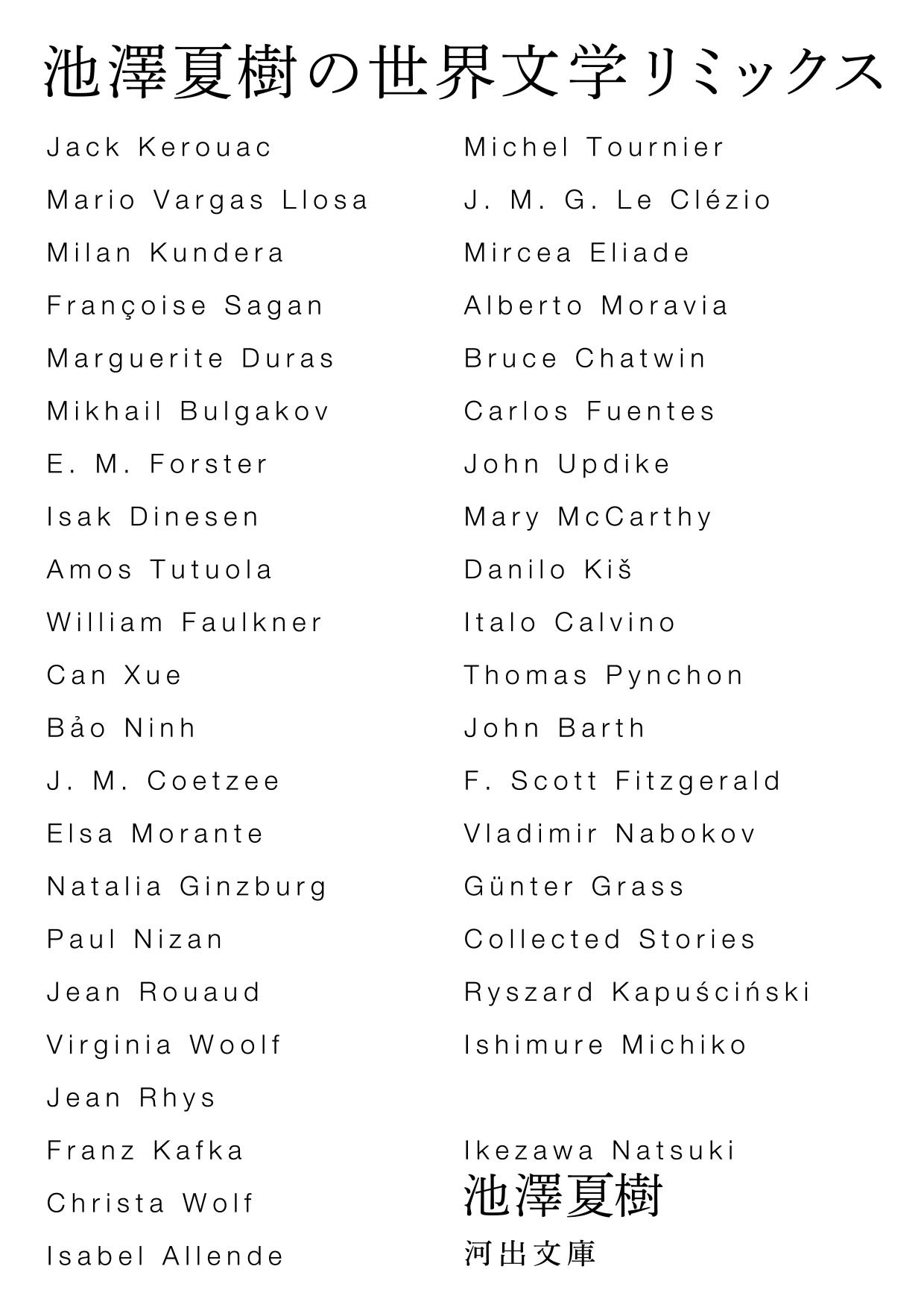 池澤夏樹の世界文学リミックス

Jack Kerouac
Mario Vargas Llosa
Milan Kundera
Françoise Sagan
Marguerite Duras
Mikhail Bulgakov
E. M. Forster
Isak Dinesen
Amos Tutuola
William Faulkner
Can Xue
Bảo Ninh
J. M. Coetzee
Elsa Morante
Natalia Ginzburg
Paul Nizan
Jean Rouaud
Virginia Woolf
Jean Rhys
Franz Kafka
Christa Wolf
Isabel Allende

Michel Tournier
J. M. G. Le Clézio
Mircea Eliade
Alberto Moravia
Bruce Chatwin
Carlos Fuentes
John Updike
Mary McCarthy
Danilo Kiš
Italo Calvino
Thomas Pynchon
John Barth
F. Scott Fitzgerald
Vladimir Nabokov
Günter Grass
Collected Stories
Ryszard Kapuściński
Ishimure Michiko

Ikezawa Natsuki
池澤夏樹
河出文庫